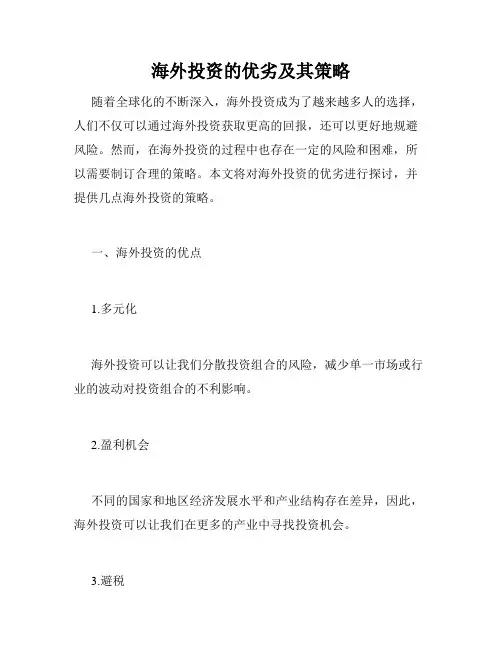 海外投资的优劣及其策略

随着全球化的不断深入，海外投资成为了越来越多人的选择，人们不仅可以通过海外投资获取更高的回报，还可以更好地规避风险。然而，在海外投资的过程中也存在一定的风险和困难，所以需要制订合理的策略。本文将对海外投资的优劣进行探讨，并提供几点海外投资的策略。

一、海外投资的优点

1.多元化

海外投资可以让我们分散投资组合的风险，减少单一市场或行业的波动对投资组合的不利影响。

2.盈利机会

不同的国家和地区经济发展水平和产业结构存在差异，因此，海外投资可以让我们在更多的产业中寻找投资机会。

3.避税